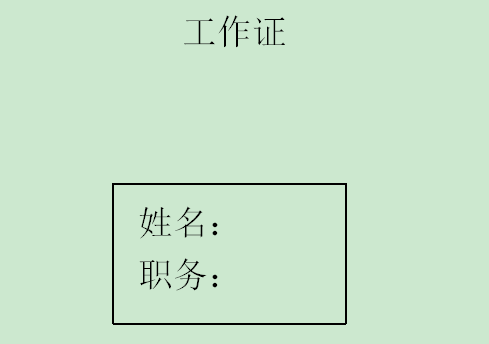 工作证

姓名：
职务：